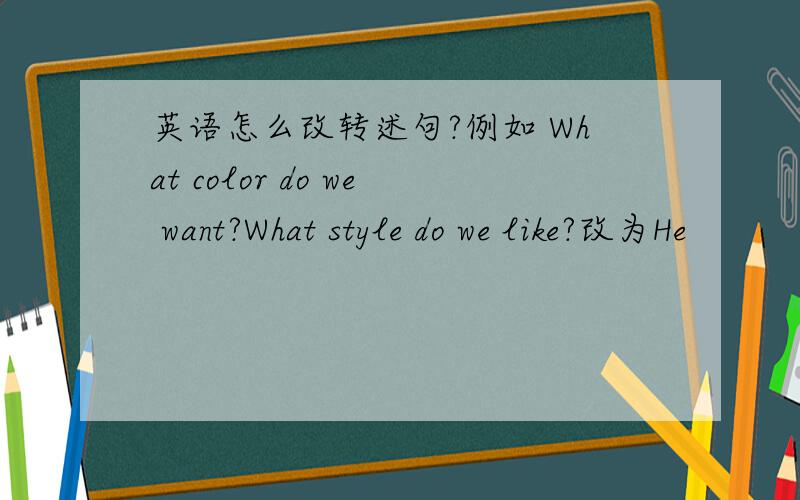 英语怎么改转述句?例如 What color do we want?What style do we like?改为He